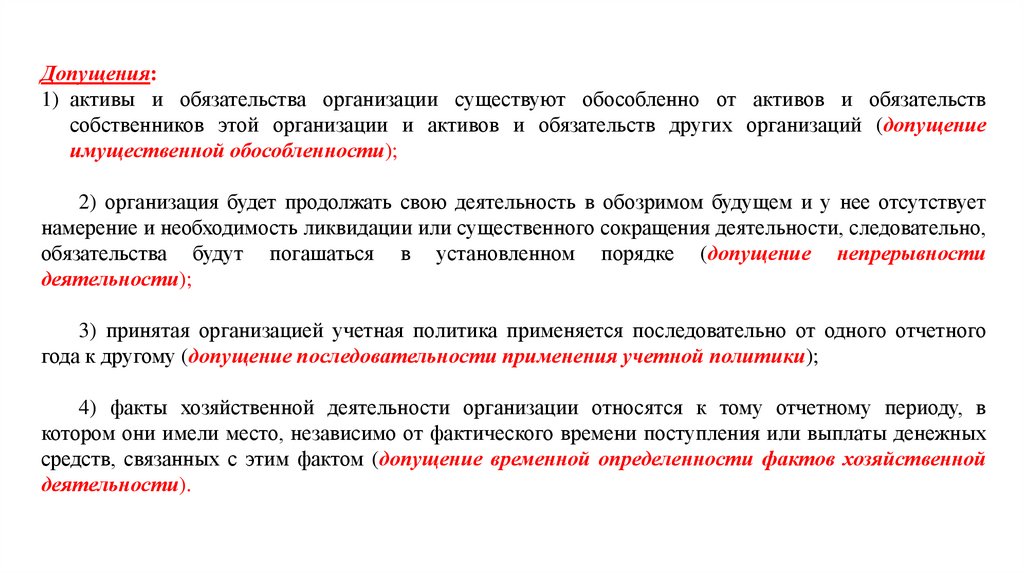 Допущения:
1) активы и обязательства организации существуют обособленно от активов и обязательств собственников этой организации и активов и обязательств других организаций (допущение имущественной обособленности);

2) организация будет продолжать свою деятельность в обозримом будущем и у нее отсутствует намерение и необходимость ликвидации или существенного сокращения деятельности, следовательно, обязательства будут погашаться в установленном порядке (допущение непрерывности деятельности);

3) принятая организацией учетная политика применяется последовательно от одного отчетного года к другому (допущение последовательности применения учетной политики);

4) факты хозяйственной деятельности организации относятся к тому отчетному периоду, в котором они имели место, независимо от фактического времени поступления или выплаты денежных средств, связанных с этим фактом (допущение временной определенности фактов хозяйственной деятельности).